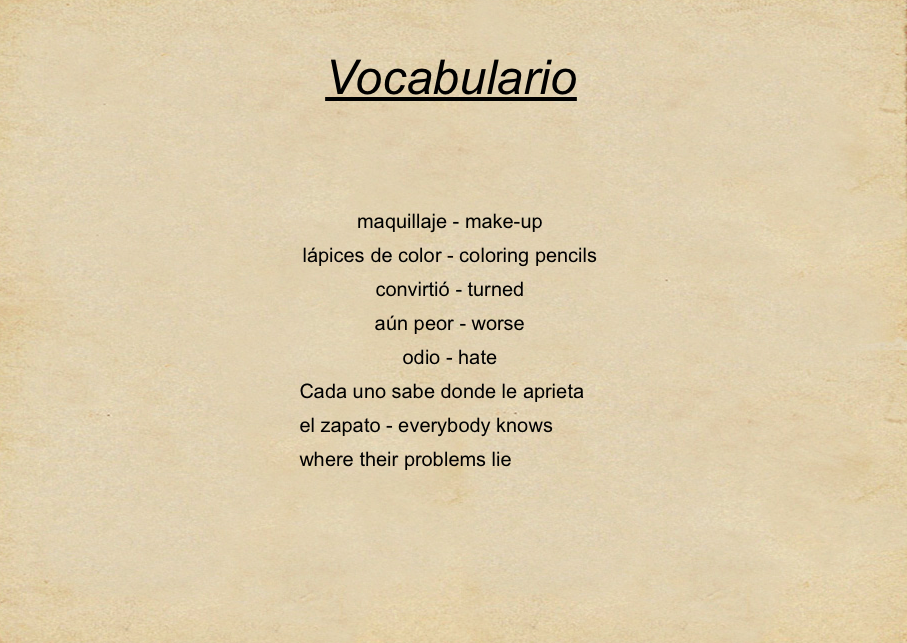 Vocabulario

maquillaje - make-up
lápices de color - coloring pencils
convirtió - turned
aún peor - worse
odio - hate
Cada uno sabe donde le aprieta el zapato - everybody knows where their problems lie